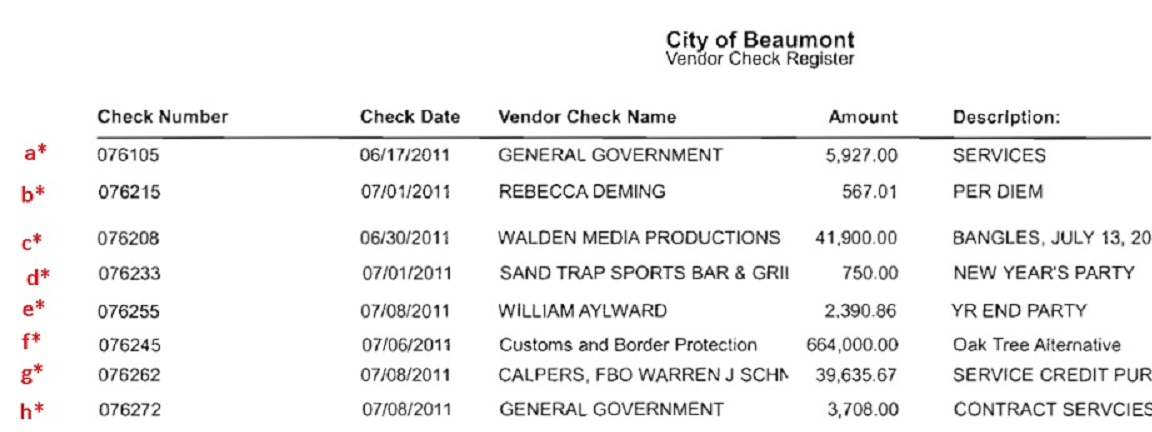 City of Beaumont
Vendor Check Register

| | Check Number | Check Date | Vendor Check Name | Amount | Description: |
|---|---|---|---|---|---|
| a* | 076105 | 06/17/2011 | GENERAL GOVERNMENT | 5,927.00 | SERVICES |
| b* | 076215 | 07/01/2011 | REBECCA DEMING | 567.01 | PER DIEM |
| c* | 076208 | 06/30/2011 | WALDEN MEDIA PRODUCTIONS | 41,900.00 | BANGLES, JULY 13, 20 |
| d* | 076233 | 07/01/2011 | SAND TRAP SPORTS BAR & GRII | 750.00 | NEW YEAR'S PARTY |
| e* | 076255 | 07/08/2011 | WILLIAM AYLWARD | 2,390.86 | YR END PARTY |
| f* | 076245 | 07/06/2011 | Customs and Border Protection | 664,000.00 | Oak Tree Alternative |
| g* | 076262 | 07/08/2011 | CALPERS, FBO WARREN J SCHN | 39,635.67 | SERVICE CREDIT PUR |
| h* | 076272 | 07/08/2011 | GENERAL GOVERNMENT | 3,708.00 | CONTRACT SERVCIES |